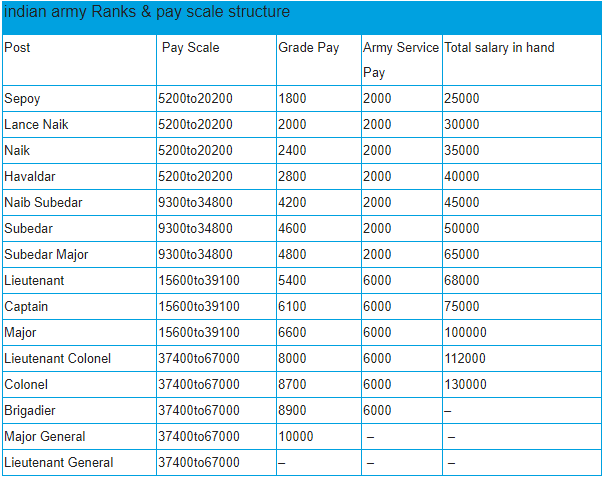 indian army Ranks & pay scale structure

| Post | Pay Scale | Grade Pay | Army Service Pay | Total salary in hand |
|---|---|---|---|---|
| Sepoy | 5200to20200 | 1800 | 2000 | 25000 |
| Lance Naik | 5200to20200 | 2000 | 2000 | 30000 |
| Naik | 5200to20200 | 2400 | 2000 | 35000 |
| Havaldar | 5200to20200 | 2800 | 2000 | 40000 |
| Naib Subedar | 9300to34800 | 4200 | 2000 | 45000 |
| Subedar | 9300to34800 | 4600 | 2000 | 50000 |
| Subedar Major | 9300to34800 | 4800 | 2000 | 65000 |
| Lieutenant | 15600to39100 | 5400 | 6000 | 68000 |
| Captain | 15600to39100 | 6100 | 6000 | 75000 |
| Major | 15600to39100 | 6600 | 6000 | 100000 |
| Lieutenant Colonel | 37400to67000 | 8000 | 6000 | 112000 |
| Colonel | 37400to67000 | 8700 | 6000 | 130000 |
| Brigadier | 37400to67000 | 8900 | 6000 | – |
| Major General | 37400to67000 | 10000 | – | – |
| Lieutenant General | 37400to67000 | – | – | – |